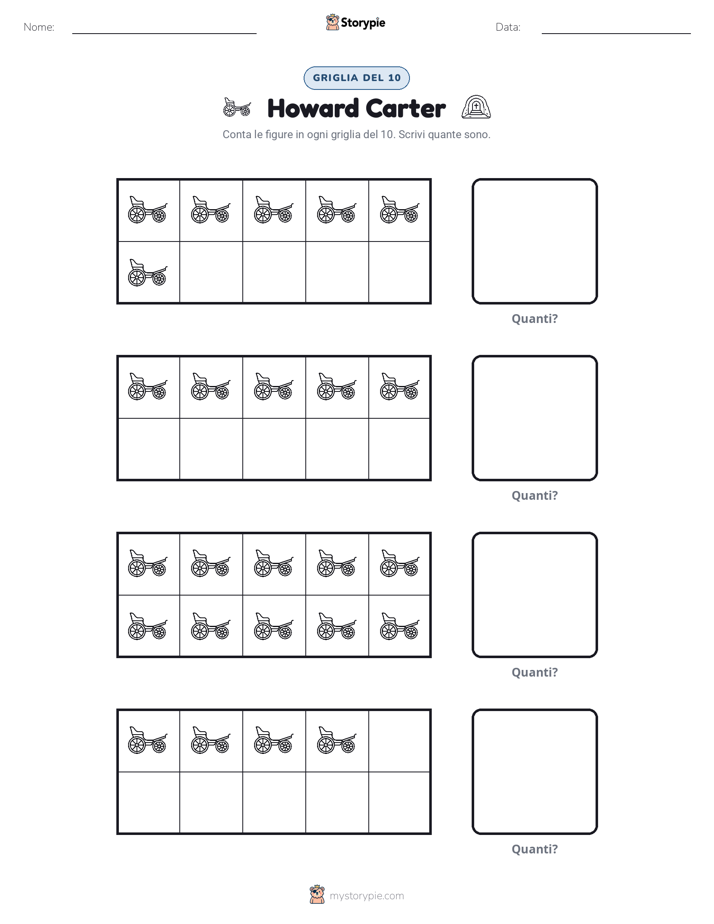 Nome: ____

Storypie

Data: ____

GRIGLIA DEL 10

Howard Carter

Conta le figure in ogni griglia del 10. Scrivi quante sono.

Quanti?

Quanti?

Quanti?

Quanti?

mystorypie.com